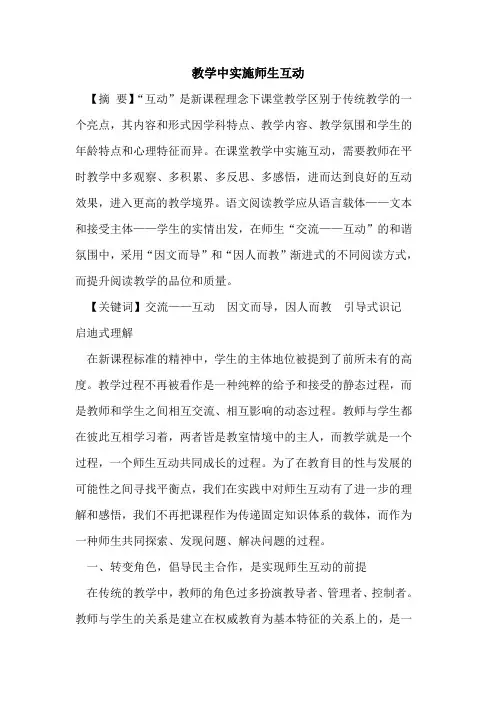 教学中实施师生互动

【摘 要】“互动”是新课程理念下课堂教学区别于传统教学的一个亮点，其内容和形式因学科特点、教学内容、教学氛围和学生的年龄特点和心理特征而异。在课堂教学中实施互动，需要教师在平时教学中多观察、多积累、多反思、多感悟，进而达到良好的互动效果，进入更高的教学境界。语文阅读教学应从语言载体——文本和接受主体——学生的实情出发，在师生“交流——互动”的和谐氛围中，采用“因文而导”和“因人而教”渐进式的不同阅读方式，而提升阅读教学的品位和质量。

【关键词】交流——互动 因文而导，因人而教 引导式识记 启迪式理解

在新课程标准的精神中，学生的主体地位被提到了前所未有的高度。教学过程不再被看作是一种纯粹的给予和接受的静态过程，而是教师和学生之间相互交流、相互影响的动态过程。教师与学生都在彼此互相学习着，两者皆是教室情境中的主人，而教学就是一个过程，一个师生互动共同成长的过程。为了在教育目的性与发展的可能性之间寻找平衡点，我们在实践中对师生互动有了进一步的理解和感悟，我们不再把课程作为传递固定知识体系的载体，而作为一种师生共同探索、发现问题、解决问题的过程。

一、转变角色，倡导民主合作，是实现师生互动的前提

在传统的教学中，教师的角色过多扮演教导者、管理者、控制者。教师与学生的关系是建立在权威教育为基本特征的关系上的，是一